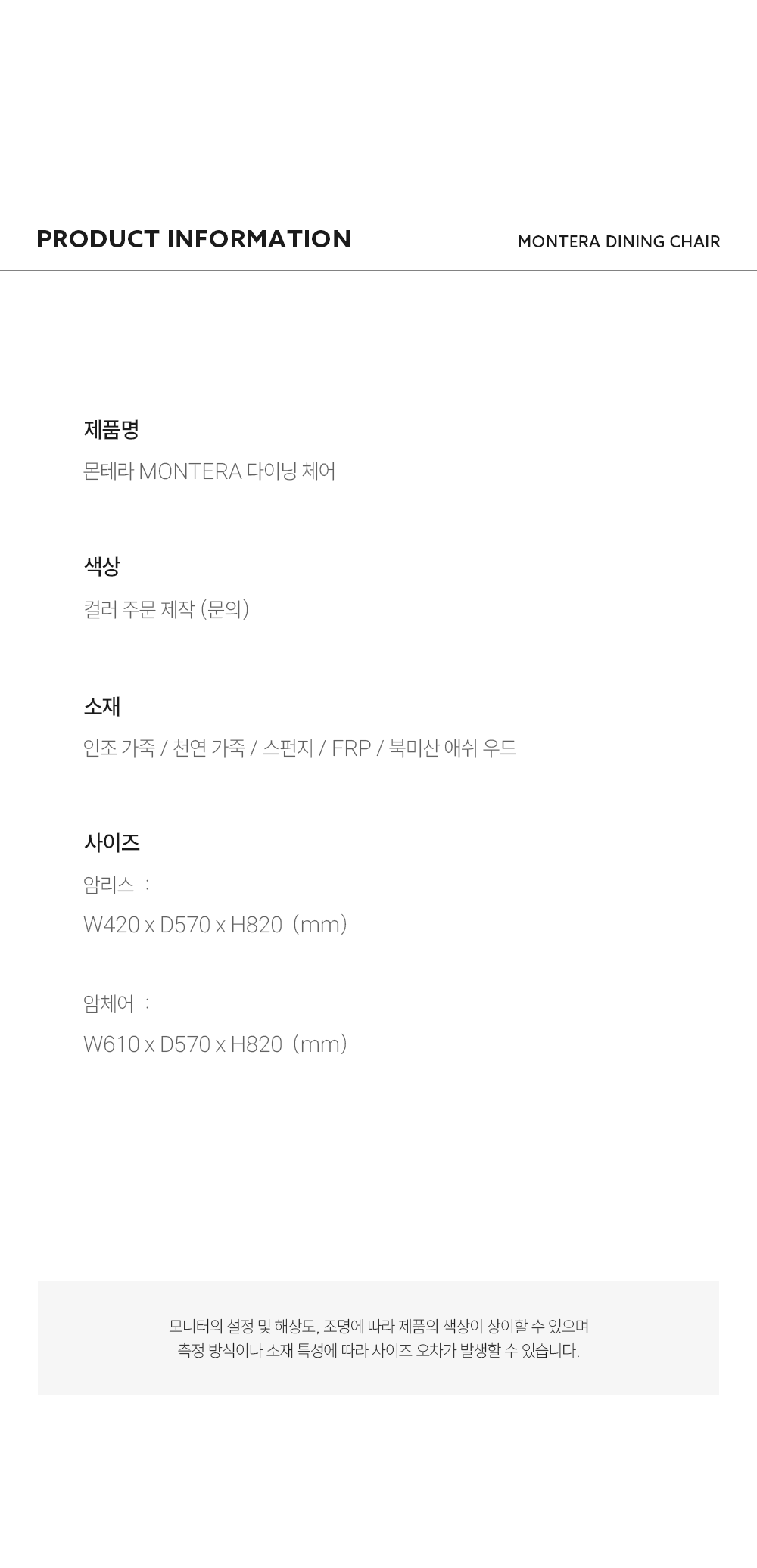 PRODUCT INFORMATION

MONTERA DINING CHAIR

제품명

몬테라 MONTERA 다이닝 체어

색상

컬러 주문 제작 (문의)

소재

인조 가죽 / 천연 가죽 / 스펀지 / FRP / 북미산 애쉬 우드

사이즈

암리스 :

W420 x D570 x H820 (mm)

암체어 :

W610 x D570 x H820 (mm)

모니터의 설정 및 해상도, 조명에 따라 제품의 색상이 상이할 수 있으며
측정 방식이나 소재 특성에 따라 사이즈 오차가 발생할 수 있습니다.